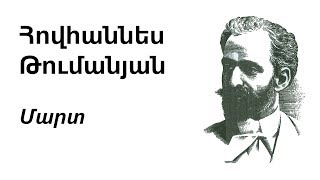 Հովհաննես Թումանյան

Մարտ